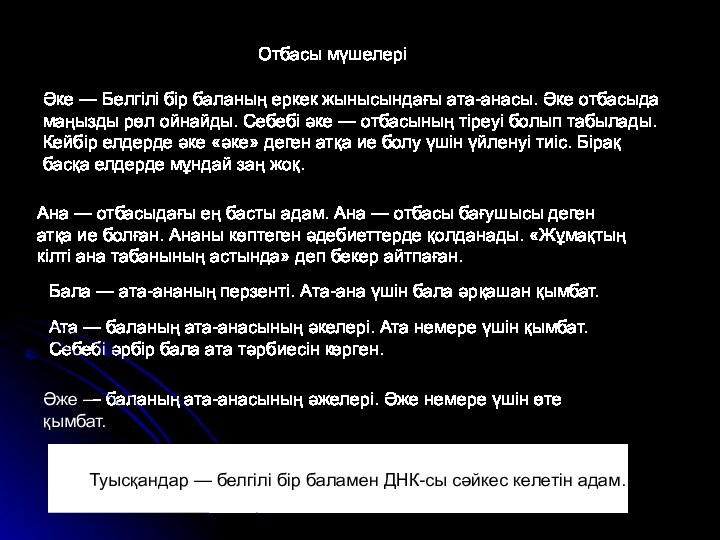 Отбасы мүшелері

Әке — Белгілі бір баланың еркек жынысындағы ата-анасы. Әке отбасыда маңызды рөл ойнайды. Себебі әке — отбасының тіреуі болып табылады. Кейбір елдерде әке «әке» деген атқа ие болу үшін үйленуі тиіс. Бірақ басқа елдерде мұндай заң жоқ.

Ана — отбасыдағы ең басты адам. Ана — отбасы бағушысы деген атқа ие болған. Ананы көптеген әдебиеттерде қолданады. «Жұмақтың кілті ана табанының астында» деп бекер айтпаған.

Бала — ата-ананың перзенті. Ата-ана үшін бала әрқашан қымбат.

Ата — баланың ата-анасының әкелері. Ата немере үшін қымбат. Себебі әрбір бала ата тәрбиесін көрген.

Әже — баланың ата-анасының әжелері. Әже немере үшін өте қымбат.

Туысқандар — белгілі бір баламен ДНК-сы сәйкес келетін адам.